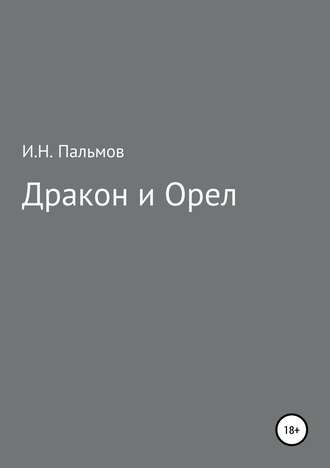 И.Н. Пальмов

Дракон и Орел

18+